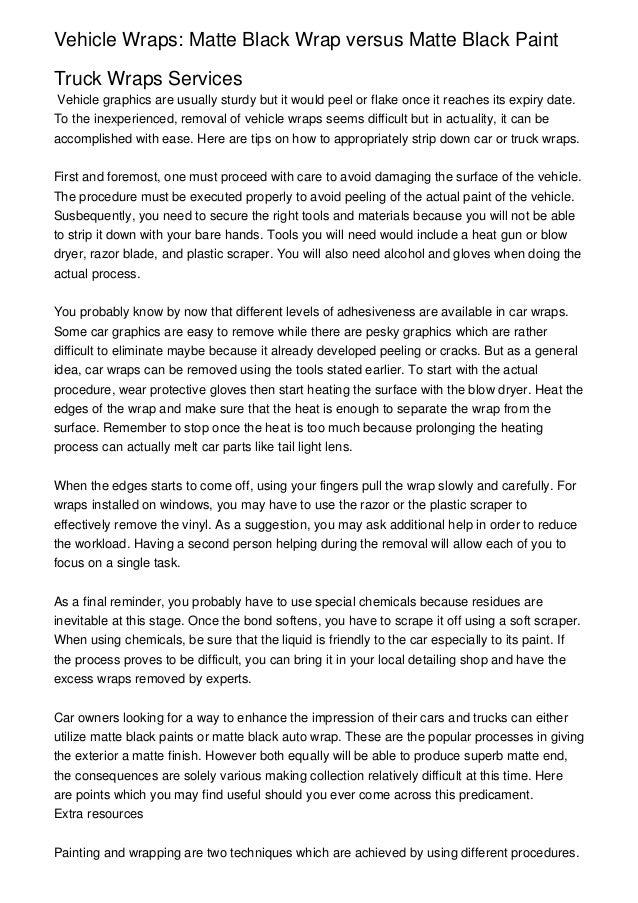 Vehicle Wraps: Matte Black Wrap versus Matte Black Paint

Truck Wraps Services

Vehicle graphics are usually sturdy but it would peel or flake once it reaches its expiry date. To the inexperienced, removal of vehicle wraps seems difficult but in actuality, it can be accomplished with ease. Here are tips on how to appropriately strip down car or truck wraps.

First and foremost, one must proceed with care to avoid damaging the surface of the vehicle. The procedure must be executed properly to avoid peeling of the actual paint of the vehicle. Susbequently, you need to secure the right tools and materials because you will not be able to strip it down with your bare hands. Tools you will need would include a heat gun or blow dryer, razor blade, and plastic scraper. You will also need alcohol and gloves when doing the actual process.

You probably know by now that different levels of adhesiveness are available in car wraps. Some car graphics are easy to remove while there are pesky graphics which are rather difficult to eliminate maybe because it already developed peeling or cracks. But as a general idea, car wraps can be removed using the tools stated earlier. To start with the actual procedure, wear protective gloves then start heating the surface with the blow dryer. Heat the edges of the wrap and make sure that the heat is enough to separate the wrap from the surface. Remember to stop once the heat is too much because prolonging the heating process can actually melt car parts like tail light lens.

When the edges starts to come off, using your fingers pull the wrap slowly and carefully. For wraps installed on windows, you may have to use the razor or the plastic scraper to effectively remove the vinyl. As a suggestion, you may ask additional help in order to reduce the workload. Having a second person helping during the removal will allow each of you to focus on a single task.

As a final reminder, you probably have to use special chemicals because residues are inevitable at this stage. Once the bond softens, you have to scrape it off using a soft scraper. When using chemicals, be sure that the liquid is friendly to the car especially to its paint. If the process proves to be difficult, you can bring it in your local detailing shop and have the excess wraps removed by experts.

Car owners looking for a way to enhance the impression of their cars and trucks can either utilize matte black paints or matte black auto wrap. These are the popular processes in giving the exterior a matte finish. However both equally will be able to produce superb matte end, the consequences are solely various making collection relatively difficult at this time. Here are points which you may find useful should you ever come across this predicament.
Extra resources

Painting and wrapping are two techniques which are achieved by using different procedures.